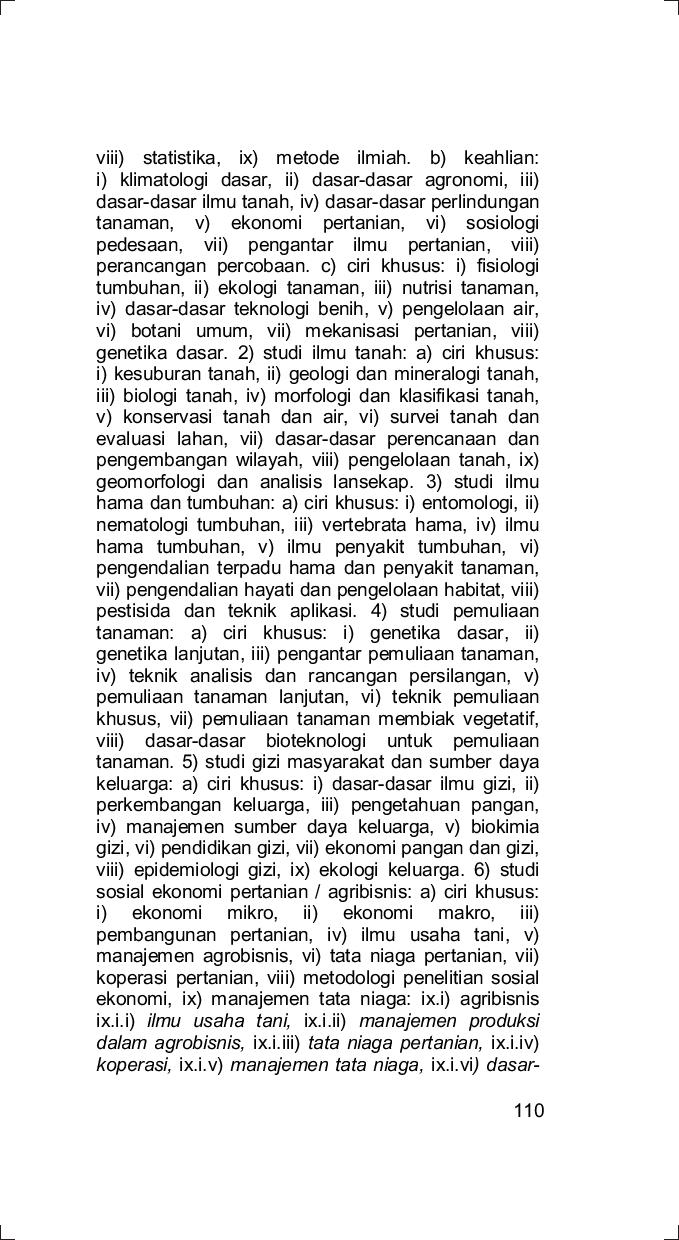 viii) statistika, ix) metode ilmiah. b) keahlian: i) klimatologi dasar, ii) dasar-dasar agronomi, iii) dasar-dasar ilmu tanah, iv) dasar-dasar perlindungan tanaman, v) ekonomi pertanian, vi) sosiologi pedesaan, vii) pengantar ilmu pertanian, viii) perancangan percobaan. c) ciri khusus: i) fisiologi tumbuhan, ii) ekologi tanaman, iii) nutrisi tanaman, iv) dasar-dasar teknologi benih, v) pengelolaan air, vi) botani umum, vii) mekanisasi pertanian, viii) genetika dasar. 2) studi ilmu tanah: a) ciri khusus: i) kesuburan tanah, ii) geologi dan mineralogi tanah, iii) biologi tanah, iv) morfologi dan klasifikasi tanah, v) konservasi tanah dan air, vi) survei tanah dan evaluasi lahan, vii) dasar-dasar perencanaan dan pengembangan wilayah, viii) pengelolaan tanah, ix) geomorfologi dan analisis lansekap. 3) studi ilmu hama dan tumbuhan: a) ciri khusus: i) entomologi, ii) nematologi tumbuhan, iii) vertebrata hama, iv) ilmu hama tumbuhan, v) ilmu penyakit tumbuhan, vi) pengendalian terpadu hama dan penyakit tanaman, vii) pengendalian hayati dan pengelolaan habitat, viii) pestisida dan teknik aplikasi. 4) studi pemuliaan tanaman: a) ciri khusus: i) genetika dasar, ii) genetika lanjutan, iii) pengantar pemuliaan tanaman, iv) teknik analisis dan rancangan persilangan, v) pemuliaan tanaman lanjutan, vi) teknik pemuliaan khusus, vii) pemuliaan tanaman membiak vegetatif, viii) dasar-dasar bioteknologi untuk pemuliaan tanaman. 5) studi gizi masyarakat dan sumber daya keluarga: a) ciri khusus: i) dasar-dasar ilmu gizi, ii) perkembangan keluarga, iii) pengetahuan pangan, iv) manajemen sumber daya keluarga, v) biokimia gizi, vi) pendidikan gizi, vii) ekonomi pangan dan gizi, viii) epidemiologi gizi, ix) ekologi keluarga. 6) studi sosial ekonomi pertanian / agribisnis: a) ciri khusus: i) ekonomi mikro, ii) ekonomi makro, iii) pembangunan pertanian, iv) ilmu usaha tani, v) manajemen agrobisnis, vi) tata niaga pertanian, vii) koperasi pertanian, viii) metodologi penelitian sosial ekonomi, ix) manajemen tata niaga: ix.i) agribisnis ix.i.i) ilmu usaha tani, ix.i.ii) manajemen produksi dalam agrobisnis, ix.i.iii) tata niaga pertanian, ix.i.iv) koperasi, ix.i.v) manajemen tata niaga, ix.i.vi) dasar-

110